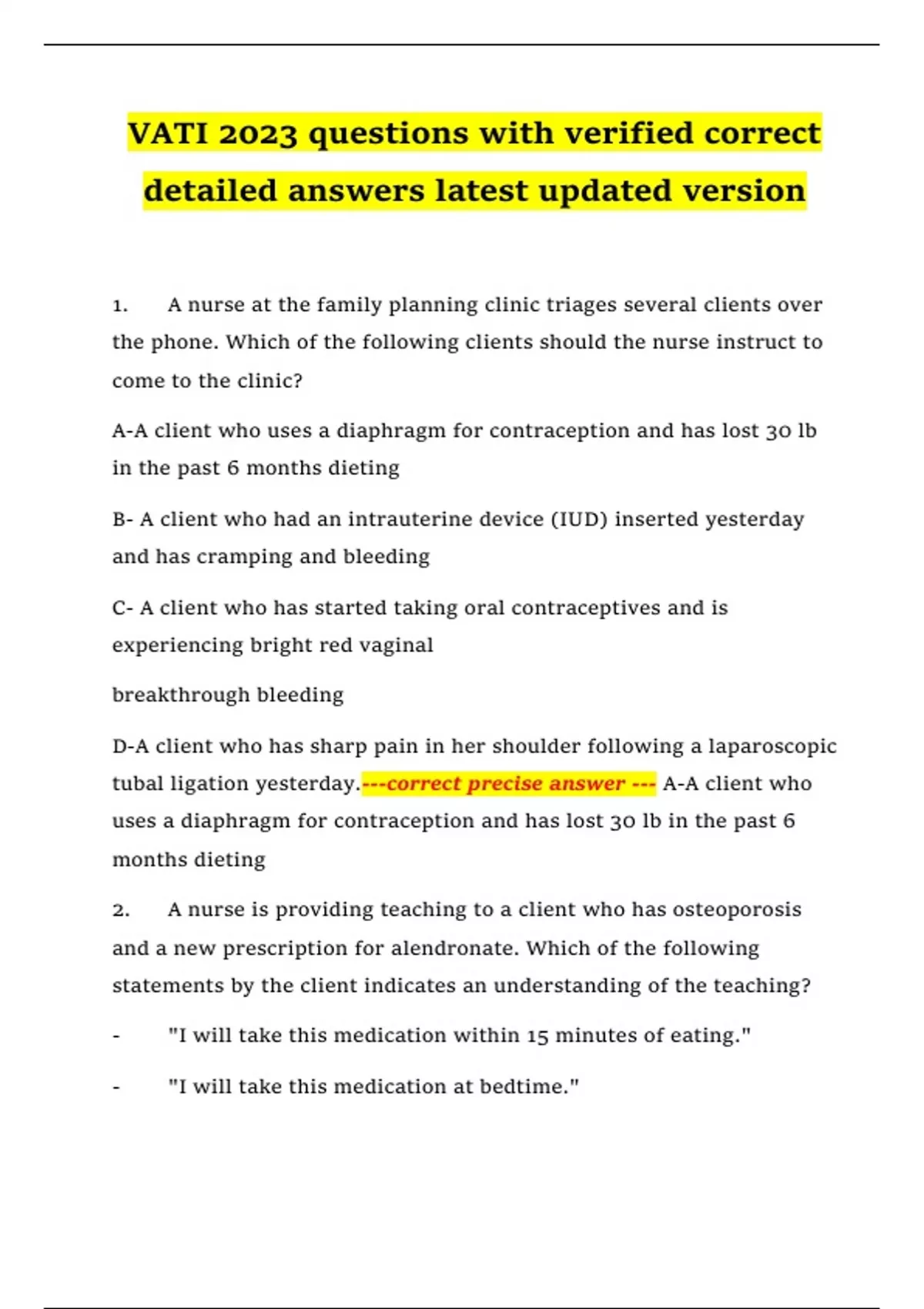 VATI 2023 questions with verified correct detailed answers latest updated version

1. A nurse at the family planning clinic triages several clients over the phone. Which of the following clients should the nurse instruct to come to the clinic?

A-A client who uses a diaphragm for contraception and has lost 30 lb in the past 6 months dieting

B- A client who had an intrauterine device (IUD) inserted yesterday and has cramping and bleeding

C- A client who has started taking oral contraceptives and is experiencing bright red vaginal

breakthrough bleeding

D-A client who has sharp pain in her shoulder following a laparoscopic tubal ligation yesterday.---correct precise answer --- A-A client who uses a diaphragm for contraception and has lost 30 lb in the past 6 months dieting

2. A nurse is providing teaching to a client who has osteoporosis and a new prescription for alendronate. Which of the following statements by the client indicates an understanding of the teaching?

- "I will take this medication within 15 minutes of eating."

- "I will take this medication at bedtime."